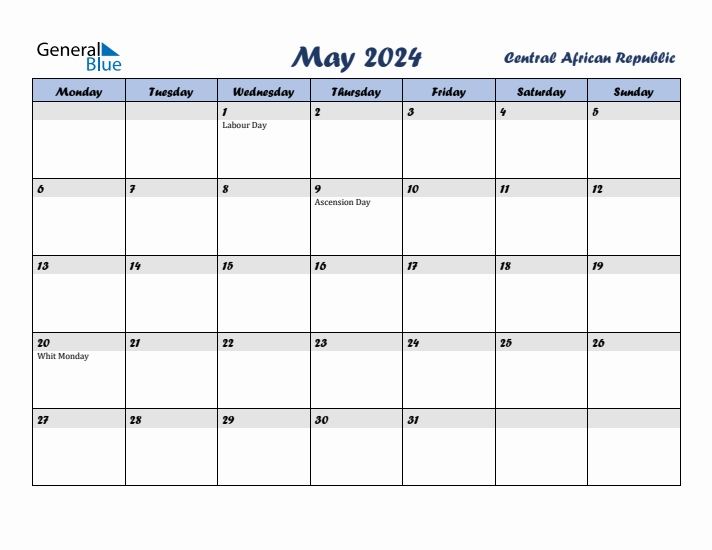 General Blue

May 2024

Central African Republic

| Monday | Tuesday | Wednesday | Thursday | Friday | Saturday | Sunday |
|---|---|---|---|---|---|---|
| | | 1 Labour Day | 2 | 3 | 4 | 5 |
| 6 | 7 | 8 | 9 Ascension Day | 10 | 11 | 12 |
| 13 | 14 | 15 | 16 | 17 | 18 | 19 |
| 20 Whit Monday | 21 | 22 | 23 | 24 | 25 | 26 |
| 27 | 28 | 29 | 30 | 31 | | |